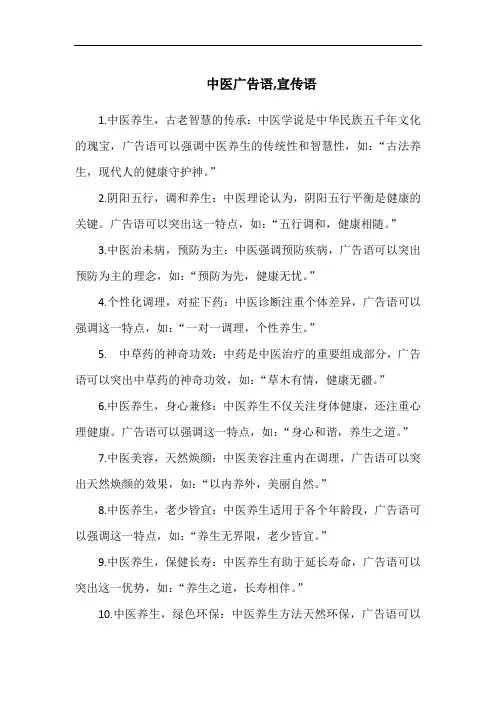 中医广告语,宣传语

1.中医养生，古老智慧的传承：中医学说是中华民族五千年文化的瑰宝，广告语可以强调中医养生的传统性和智慧性，如：“古法养生，现代人的健康守护神。”

2.阴阳五行，调和养生：中医理论认为，阴阳五行平衡是健康的关键。广告语可以突出这一特点，如：“五行调和，健康相随。”

3.中医治未病，预防为主：中医强调预防疾病，广告语可以突出预防为主的理念，如：“预防为先，健康无忧。”

4.个性化调理，对症下药：中医诊断注重个体差异，广告语可以强调这一特点，如：“一对一调理，个性养生。”

5. 中草药的神奇功效：中药是中医治疗的重要组成部分，广告语可以突出中草药的神奇功效，如：“草木有情，健康无疆。”

6.中医养生，身心兼修：中医养生不仅关注身体健康，还注重心理健康。广告语可以强调这一特点，如：“身心和谐，养生之道。”

7.中医美容，天然焕颜：中医美容注重内在调理，广告语可以突出天然焕颜的效果，如：“以内养外，美丽自然。”

8.中医养生，老少皆宜：中医养生适用于各个年龄段，广告语可以强调这一特点，如：“养生无界限，老少皆宜。”

9.中医养生，保健长寿：中医养生有助于延长寿命，广告语可以突出这一优势，如：“养生之道，长寿相伴。”

10.中医养生，绿色环保：中医养生方法天然环保，广告语可以